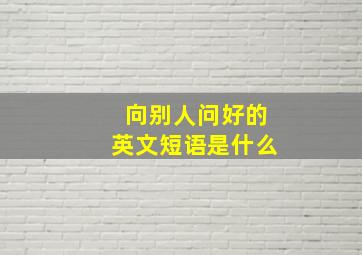 向别人问好的
英文短语是什么